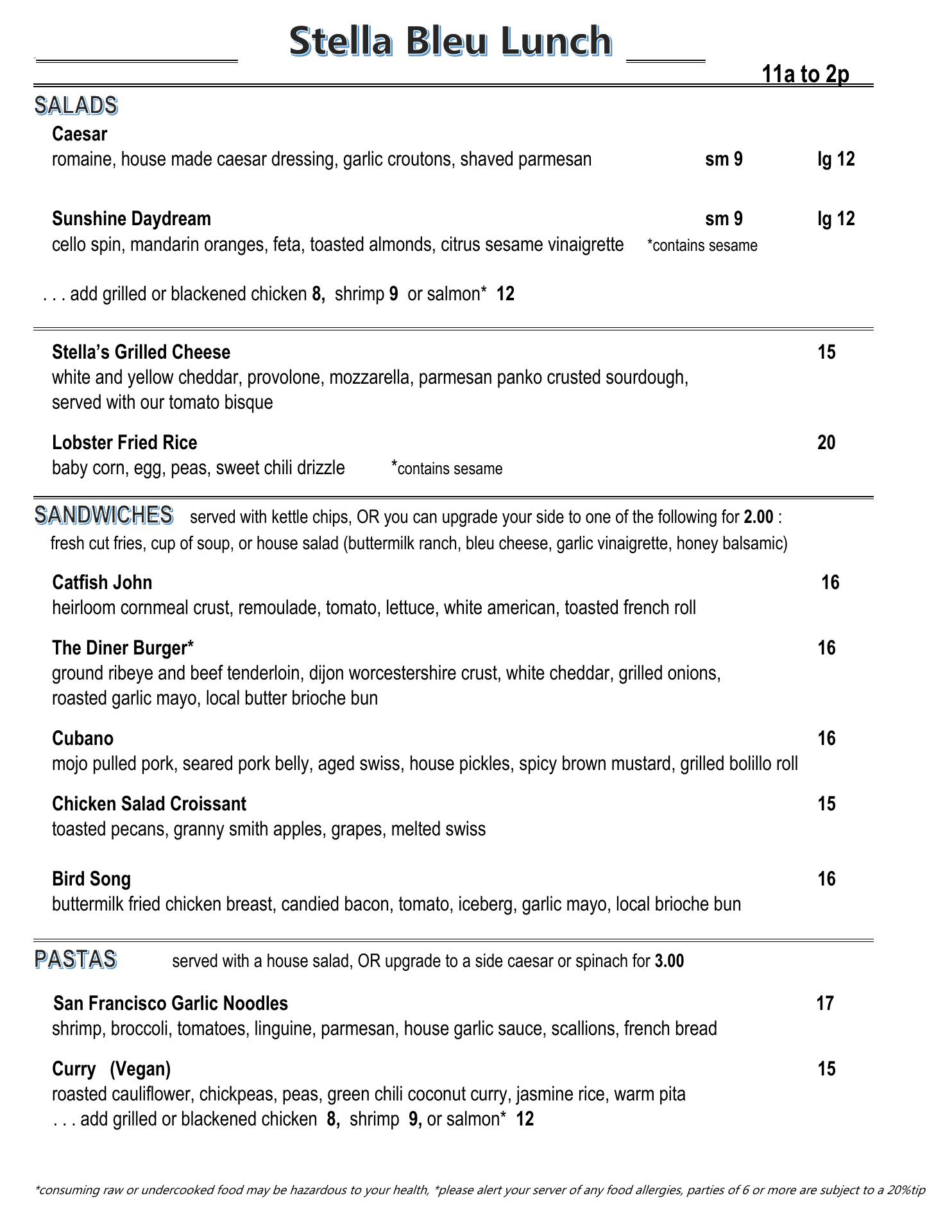 Stella Bleu Lunch

11a to 2p

SALADS

Caesar
romaine, house made caesar dressing, garlic croutons, shaved parmesan sm 9 lg 12

Sunshine Daydream sm 9 lg 12
cello spin, mandarin oranges, feta, toasted almonds, citrus sesame vinaigrette *contains sesame

. . . add grilled or blackened chicken 8, shrimp 9 or salmon* 12

Stella's Grilled Cheese 15
white and yellow cheddar, provolone, mozzarella, parmesan panko crusted sourdough, served with our tomato bisque

Lobster Fried Rice 20
baby corn, egg, peas, sweet chili drizzle *contains sesame

SANDWICHES served with kettle chips, OR you can upgrade your side to one of the following for 2.00 : fresh cut fries, cup of soup, or house salad (buttermilk ranch, bleu cheese, garlic vinaigrette, honey balsamic)

Catfish John 16
heirloom cornmeal crust, remoulade, tomato, lettuce, white american, toasted french roll

The Diner Burger* 16
ground ribeye and beef tenderloin, dijon worcestershire crust, white cheddar, grilled onions, roasted garlic mayo, local butter brioche bun

Cubano 16
mojo pulled pork, seared pork belly, aged swiss, house pickles, spicy brown mustard, grilled bolillo roll

Chicken Salad Croissant 15
toasted pecans, granny smith apples, grapes, melted swiss

Bird Song 16
buttermilk fried chicken breast, candied bacon, tomato, iceberg, garlic mayo, local brioche bun

PASTAS served with a house salad, OR upgrade to a side caesar or spinach for 3.00

San Francisco Garlic Noodles 17
shrimp, broccoli, tomatoes, linguine, parmesan, house garlic sauce, scallions, french bread

Curry (Vegan) 15
roasted cauliflower, chickpeas, peas, green chili coconut curry, jasmine rice, warm pita
. . . add grilled or blackened chicken 8, shrimp 9, or salmon* 12

*consuming raw or undercooked food may be hazardous to your health, *please alert your server of any food allergies, parties of 6 or more are subject to a 20%tip